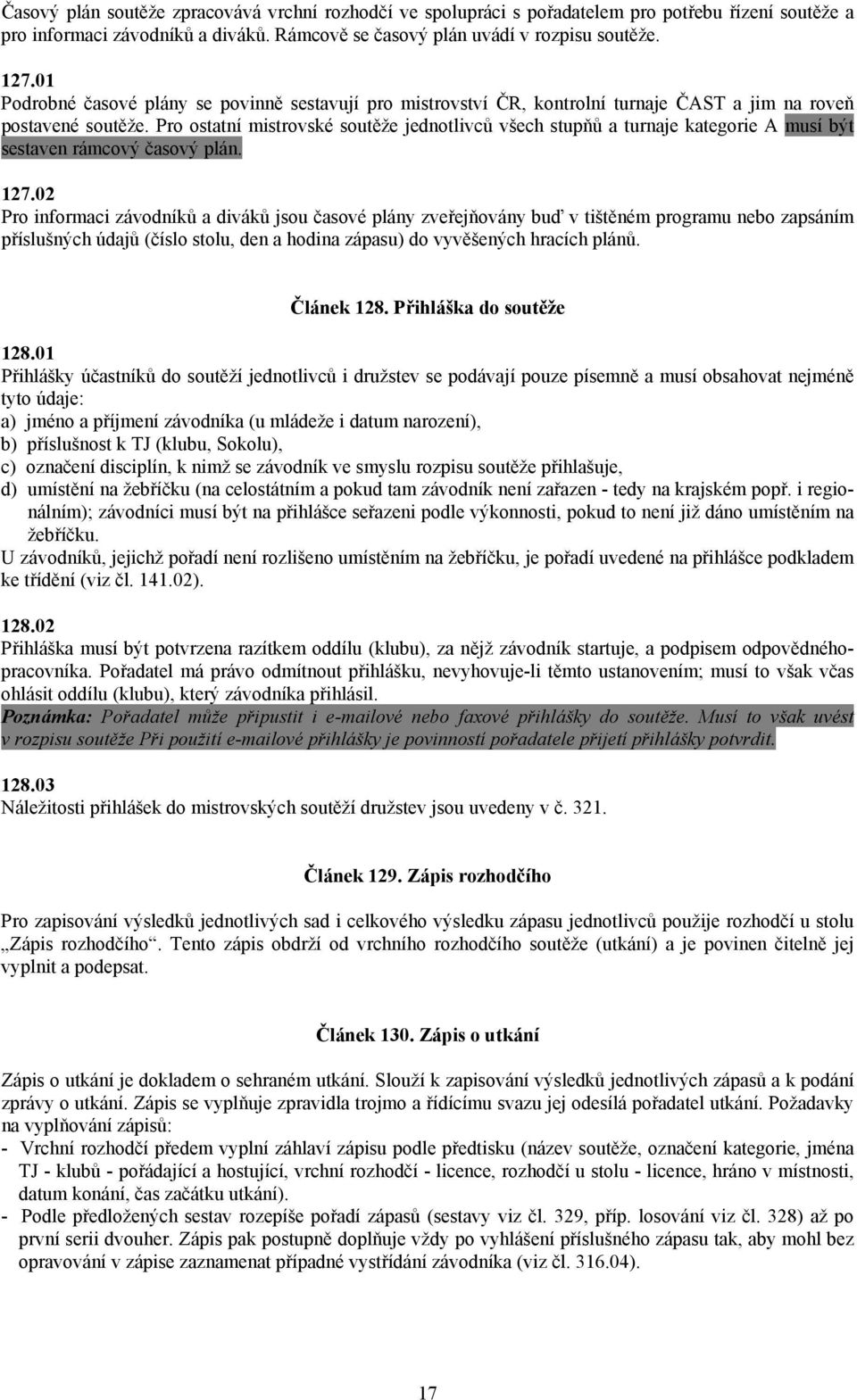 Časový plán soutěže zpracovává vrchní rozhodčí ve spolupráci s pořadatelem pro potřebu řízení soutěže a pro informaci závodníků a diváků. Rámcově se časový plán uvádí v rozpisu soutěže.

127.01
Podrobné časové plány se povinně sestavují pro mistrovství ČR, kontrolní turnaje ČAST a jim na roveň postavené soutěže. Pro ostatní mistrovské soutěže jednotlivců všech stupňů a turnaje kategorie A musí být sestaven rámcový časový plán.

127.02
Pro informaci závodníků a diváků jsou časové plány zveřejňovány buď v tištěném programu nebo zapsáním příslušných údajů (číslo stolu, den a hodina zápasu) do vyvěšených hracích plánů.

Článek 128. Přihláška do soutěže

128.01
Přihlášky účastníků do soutěží jednotlivců i družstev se podávají pouze písemně a musí obsahovat nejméně tyto údaje:
a) jméno a příjmení závodníka (u mládeže i datum narození),
b) příslušnost k TJ (klubu, Sokolu),
c) označení disciplín, k nimž se závodník ve smyslu rozpisu soutěže přihlašuje,
d) umístění na žebříčku (na celostátním a pokud tam závodník není zařazen - tedy na krajském popř. i regionálním); závodníci musí být na přihlášce seřazeni podle výkonnosti, pokud to není již dáno umístěním na žebříčku.
U závodníků, jejichž pořadí není rozlišeno umístěním na žebříčku, je pořadí uvedené na přihlášce podkladem ke třídění (viz čl. 141.02).

128.02
Přihláška musí být potvrzena razítkem oddílu (klubu), za nějž závodník startuje, a podpisem odpovědného pracovníka. Pořadatel má právo odmítnout přihlášku, nevyhovuje-li těmto ustanovením; musí to však včas ohlásit oddílu (klubu), který závodníka přihlásil.
Poznámka: Pořadatel může připustit i e-mailové nebo faxové přihlášky do soutěže. Musí to však uvést v rozpisu soutěže Při použití e-mailové přihlášky je povinností pořadatele přijetí přihlášky potvrdit.

128.03
Náležitosti přihlášek do mistrovských soutěží družstev jsou uvedeny v č. 321.

Článek 129. Zápis rozhodčího

Pro zapisování výsledků jednotlivých sad i celkového výsledku zápasu jednotlivců použije rozhodčí u stolu „Zápis rozhodčího“. Tento zápis obdrží od vrchního rozhodčího soutěže (utkání) a je povinen čitelně jej vyplnit a podepsat.

Článek 130. Zápis o utkání

Zápis o utkání je dokladem o sehraném utkání. Slouží k zapisování výsledků jednotlivých zápasů a k podání zprávy o utkání. Zápis se vyplňuje zpravidla trojmo a řídícímu svazu jej odesílá pořadatel utkání. Požadavky na vyplňování zápisů:
- Vrchní rozhodčí předem vyplní záhlaví zápisu podle předtisku (název soutěže, označení kategorie, jména TJ - klubů - pořádající a hostující, vrchní rozhodčí - licence, rozhodčí u stolu - licence, hráno v místnosti, datum konání, čas začátku utkání).
- Podle předložených sestav rozepíše pořadí zápasů (sestavy viz čl. 329, příp. losování viz čl. 328) až po první serii dvouher. Zápis pak postupně doplňuje vždy po vyhlášení příslušného zápasu tak, aby mohl bez opravování v zápise zaznamenat případné vystřídání závodníka (viz čl. 316.04).

17